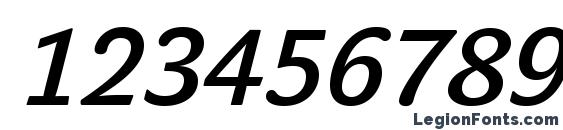 123456789

LegionFonts.com